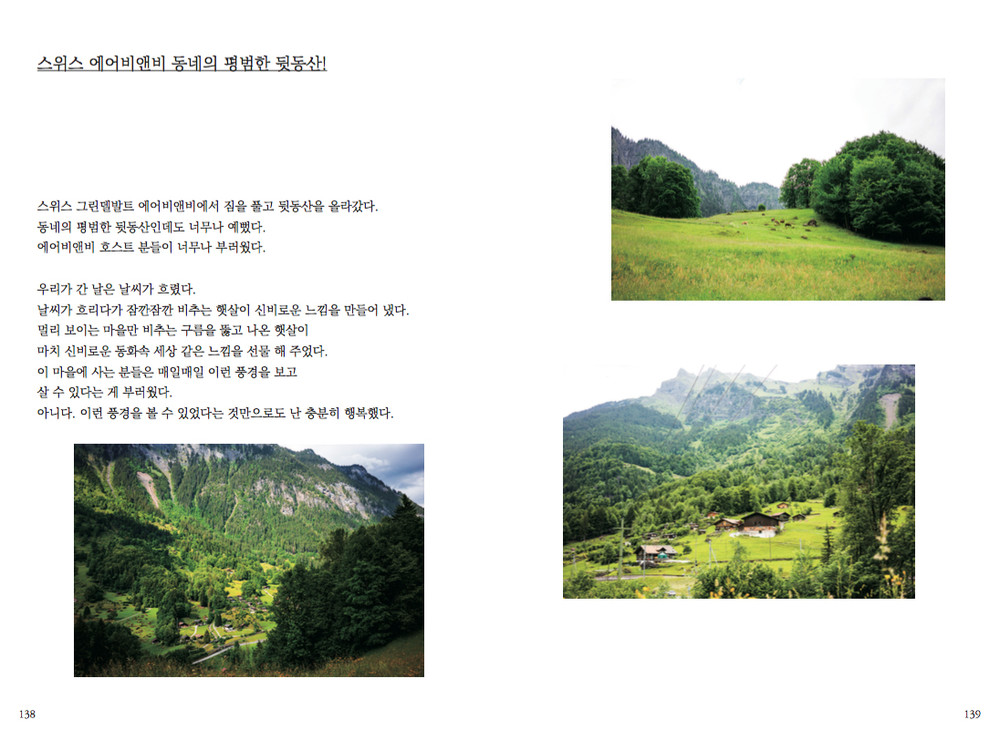 스위스 에어비앤비 동네의 평범한 뒷동산!

스위스 그린델발트 에어비앤비에서 짐을 풀고 뒷동산을 올라갔다.
동네의 평범한 뒷동산인데도 너무나 예뻤다.
에어비앤비 호스트 분들이 너무나 부러웠다.

우리가 간 날은 날씨가 흐렸다.
날씨가 흐리다가 잠깐잠깐 비추는 햇살이 신비로운 느낌을 만들어 냈다.
멀리 보이는 마을만 비추는 구름을 뚫고 나온 햇살이
마치 신비로운 동화속 세상 같은 느낌을 선물 해 주었다.
이 마을에 사는 분들은 매일매일 이런 풍경을 보고
살 수 있다는 게 부러웠다.
아니다. 이런 풍경을 볼 수 있었다는 것만으로도 난 충분히 행복했다.

138

139